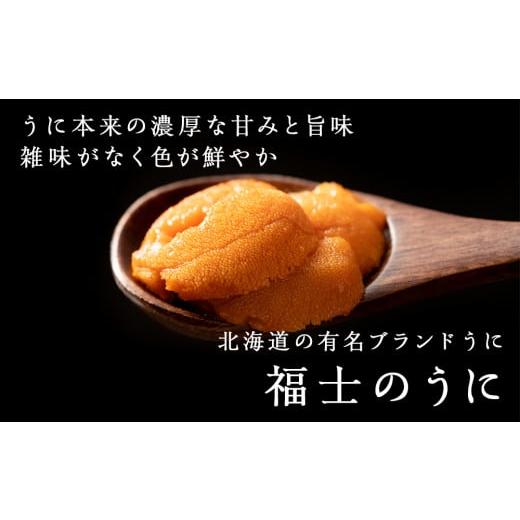 うに本来の濃厚な甘みと旨味
雑味がなく色が鮮やか

北海道の有名ブランドうに
福士のうに